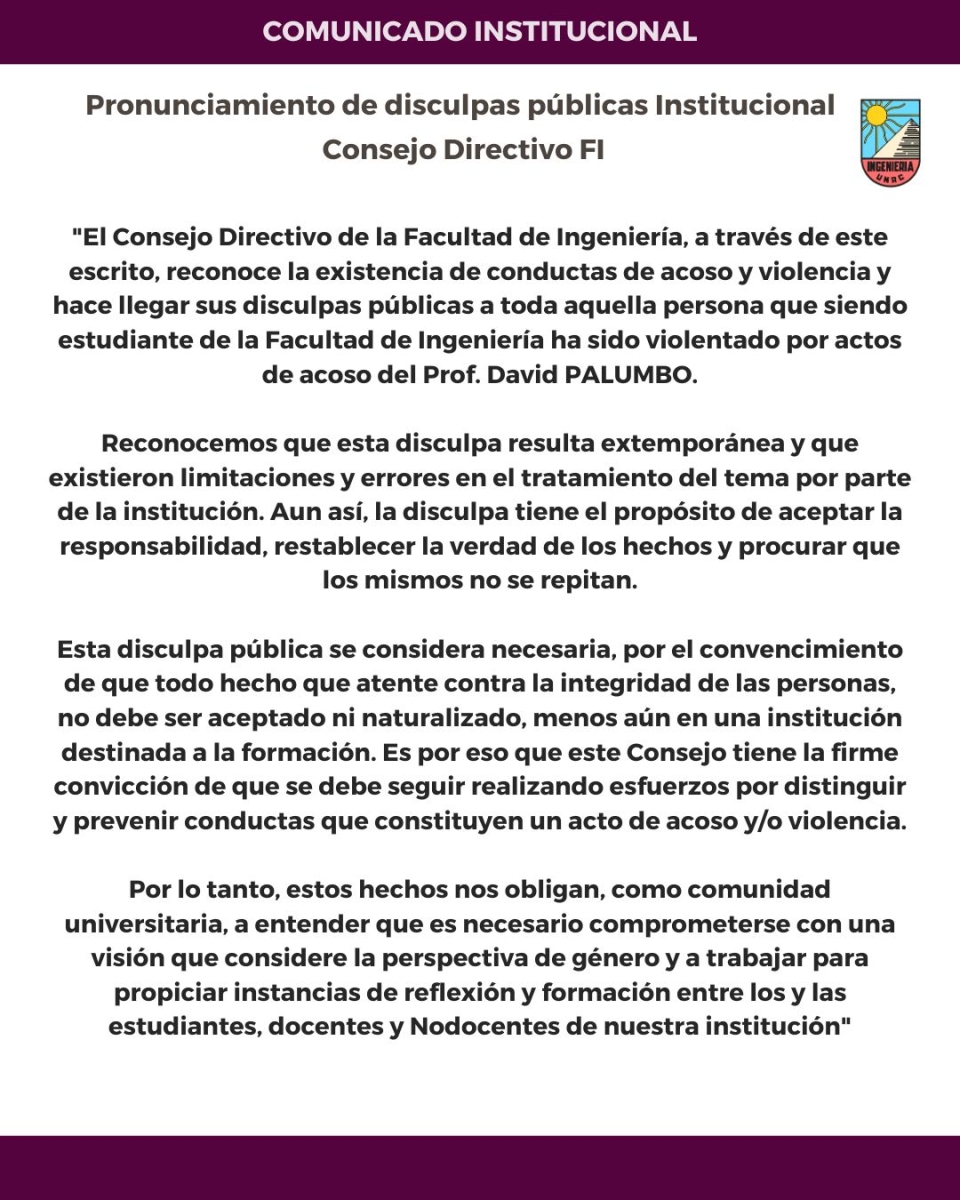 COMUNICADO INSTITUCIONAL

Pronunciamiento de disculpas públicas Institucional
Consejo Directivo FI

INGENIERIA
UNRC

"El Consejo Directivo de la Facultad de Ingeniería, a través de este escrito, reconoce la existencia de conductas de acoso y violencia y hace llegar sus disculpas públicas a toda aquella persona que siendo estudiante de la Facultad de Ingeniería ha sido violentado por actos de acoso del Prof. David PALUMBO.

Reconocemos que esta disculpa resulta extemporánea y que existieron limitaciones y errores en el tratamiento del tema por parte de la institución. Aun así, la disculpa tiene el propósito de aceptar la responsabilidad, restablecer la verdad de los hechos y procurar que los mismos no se repitan.

Esta disculpa pública se considera necesaria, por el convencimiento de que todo hecho que atente contra la integridad de las personas, no debe ser aceptado ni naturalizado, menos aún en una institución destinada a la formación. Es por eso que este Consejo tiene la firme convicción de que se debe seguir realizando esfuerzos por distinguir y prevenir conductas que constituyen un acto de acoso y/o violencia.

Por lo tanto, estos hechos nos obligan, como comunidad universitaria, a entender que es necesario comprometerse con una visión que considere la perspectiva de género y a trabajar para propiciar instancias de reflexión y formación entre los y las estudiantes, docentes y Nodocentes de nuestra institución"